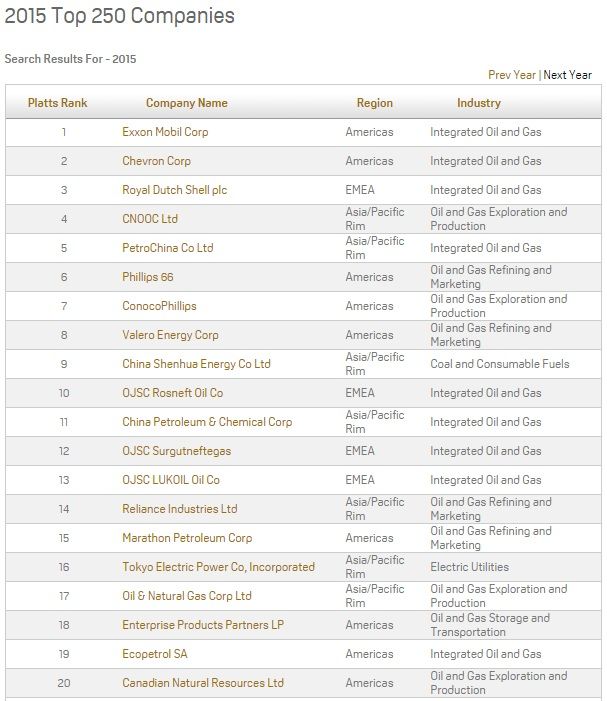 2015 Top 250 Companies

Search Results For - 2015

Prev Year | Next Year

| Platts Rank | Company Name | Region | Industry |
|---|---|---|---|
| 1 | Exxon Mobil Corp | Americas | Integrated Oil and Gas |
| 2 | Chevron Corp | Americas | Integrated Oil and Gas |
| 3 | Royal Dutch Shell plc | EMEA | Integrated Oil and Gas |
| 4 | CNOOC Ltd | Asia/Pacific Rim | Oil and Gas Exploration and Production |
| 5 | PetroChina Co Ltd | Asia/Pacific Rim | Integrated Oil and Gas |
| 6 | Phillips 66 | Americas | Oil and Gas Refining and Marketing |
| 7 | ConocoPhillips | Americas | Oil and Gas Exploration and Production |
| 8 | Valero Energy Corp | Americas | Oil and Gas Refining and Marketing |
| 9 | China Shenhua Energy Co Ltd | Asia/Pacific Rim | Coal and Consumable Fuels |
| 10 | OJSC Rosneft Oil Co | EMEA | Integrated Oil and Gas |
| 11 | China Petroleum & Chemical Corp | Asia/Pacific Rim | Integrated Oil and Gas |
| 12 | OJSC Surgutneftegas | EMEA | Integrated Oil and Gas |
| 13 | OJSC LUKOIL Oil Co | EMEA | Integrated Oil and Gas |
| 14 | Reliance Industries Ltd | Asia/Pacific Rim | Oil and Gas Refining and Marketing |
| 15 | Marathon Petroleum Corp | Americas | Oil and Gas Refining and Marketing |
| 16 | Tokyo Electric Power Co, Incorporated | Asia/Pacific Rim | Electric Utilities |
| 17 | Oil & Natural Gas Corp Ltd | Asia/Pacific Rim | Oil and Gas Exploration and Production |
| 18 | Enterprise Products Partners LP | Americas | Oil and Gas Storage and Transportation |
| 19 | Ecopetrol SA | Americas | Integrated Oil and Gas |
| 20 | Canadian Natural Resources Ltd | Americas | Oil and Gas Exploration and Production |